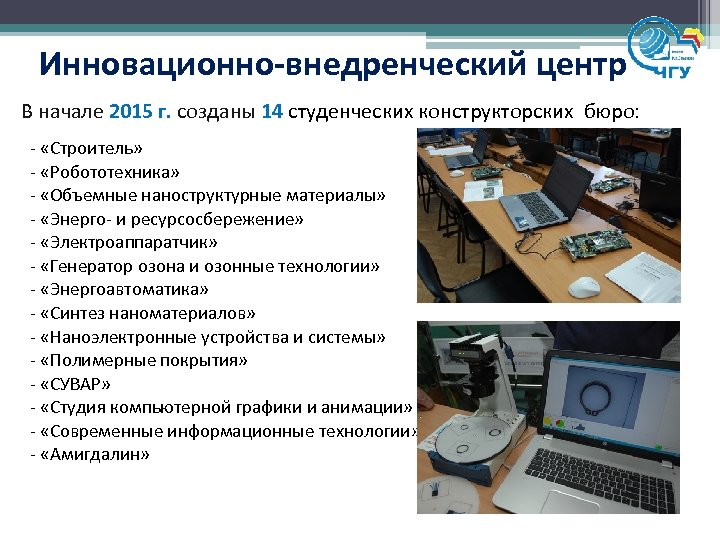 Инновационно-внедренческий центр

ЧГУ

В начале 2015 г. созданы 14 студенческих конструкторских бюро:

- «Строитель»
- «Робототехника»
- «Объемные наноструктурные материалы»
- «Энерго- и ресурсосбережение»
- «Электроаппаратчик»
- «Генератор озона и озонные технологии»
- «Энергоавтоматика»
- «Синтез наноматериалов»
- «Наноэлектронные устройства и системы»
- «Полимерные покрытия»
- «СУВАР»
- «Студия компьютерной графики и анимации»
- «Современные информационные технологии»
- «Амигдалин»